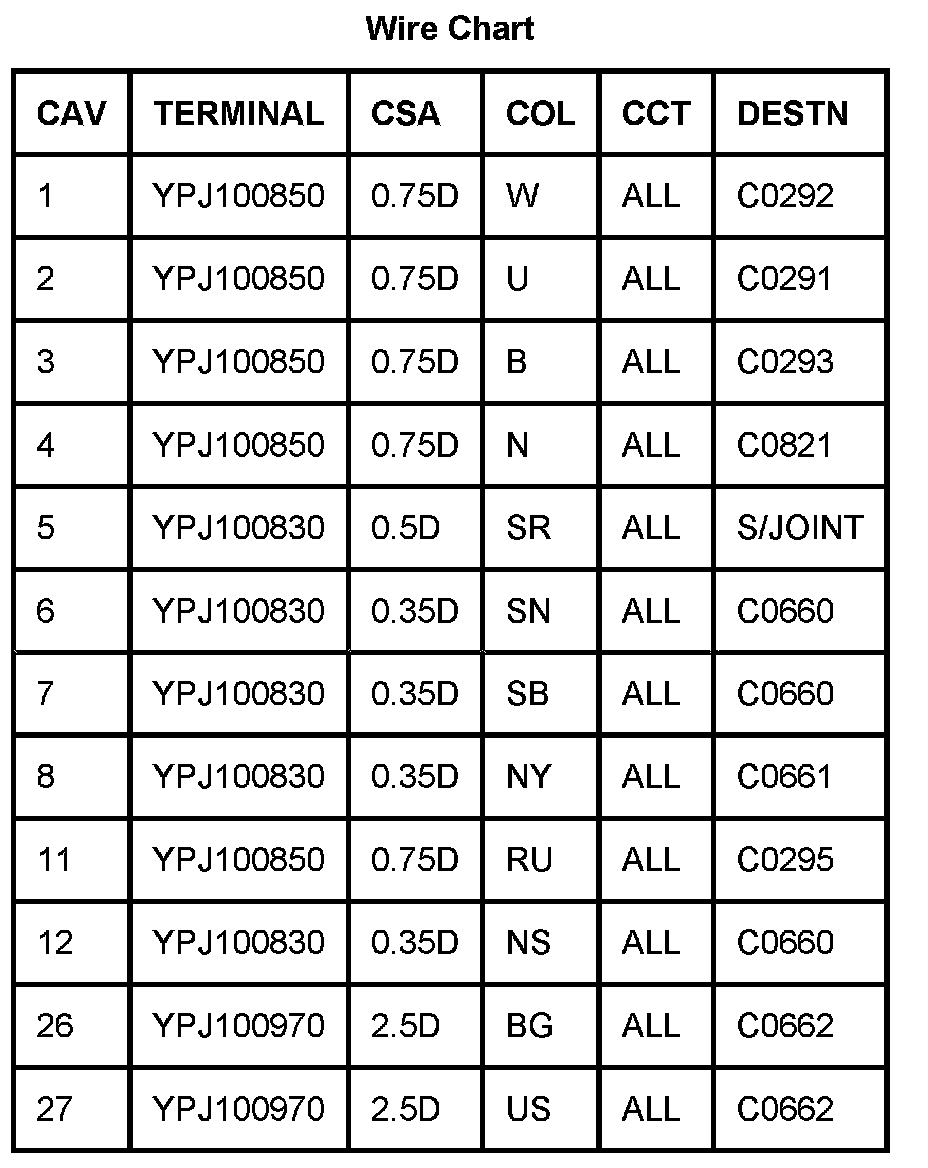 Wire Chart

| CAV | TERMINAL | CSA | COL | CCT | DESTN |
|---|---|---|---|---|---|
| 1 | YPJ100850 | 0.75D | W | ALL | C0292 |
| 2 | YPJ100850 | 0.75D | U | ALL | C0291 |
| 3 | YPJ100850 | 0.75D | B | ALL | C0293 |
| 4 | YPJ100850 | 0.75D | N | ALL | C0821 |
| 5 | YPJ100830 | 0.5D | SR | ALL | S/JOINT |
| 6 | YPJ100830 | 0.35D | SN | ALL | C0660 |
| 7 | YPJ100830 | 0.35D | SB | ALL | C0660 |
| 8 | YPJ100830 | 0.35D | NY | ALL | C0661 |
| 11 | YPJ100850 | 0.75D | RU | ALL | C0295 |
| 12 | YPJ100830 | 0.35D | NS | ALL | C0660 |
| 26 | YPJ100970 | 2.5D | BG | ALL | C0662 |
| 27 | YPJ100970 | 2.5D | US | ALL | C0662 |